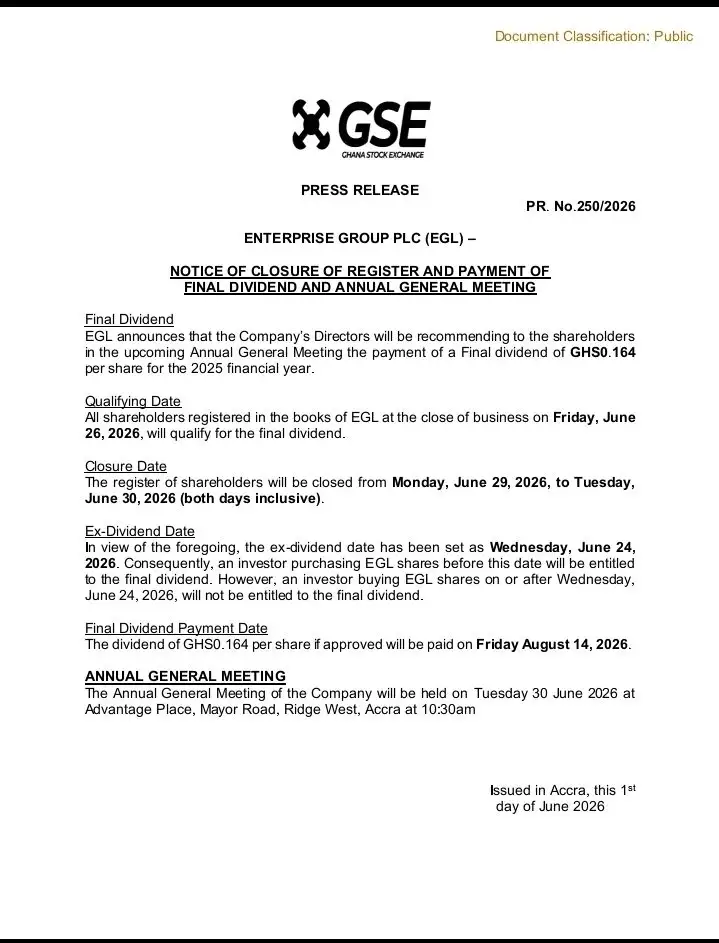 Document Classification: Public

GSE
GHANA STOCK EXCHANGE

PRESS RELEASE

PR. No.250/2026

ENTERPRISE GROUP PLC (EGL) –

NOTICE OF CLOSURE OF REGISTER AND PAYMENT OF FINAL DIVIDEND AND ANNUAL GENERAL MEETING

Final Dividend
EGL announces that the Company's Directors will be recommending to the shareholders in the upcoming Annual General Meeting the payment of a Final dividend of GHS0.164 per share for the 2025 financial year.

Qualifying Date
All shareholders registered in the books of EGL at the close of business on Friday, June 26, 2026, will qualify for the final dividend.

Closure Date
The register of shareholders will be closed from Monday, June 29, 2026, to Tuesday, June 30, 2026 (both days inclusive).

Ex-Dividend Date
In view of the foregoing, the ex-dividend date has been set as Wednesday, June 24, 2026. Consequently, an investor purchasing EGL shares before this date will be entitled to the final dividend. However, an investor buying EGL shares on or after Wednesday, June 24, 2026, will not be entitled to the final dividend.

Final Dividend Payment Date
The dividend of GHS0.164 per share if approved will be paid on Friday August 14, 2026.

ANNUAL GENERAL MEETING
The Annual General Meeting of the Company will be held on Tuesday 30 June 2026 at Advantage Place, Mayor Road, Ridge West, Accra at 10:30am

Issued in Accra, this 1st
day of June 2026